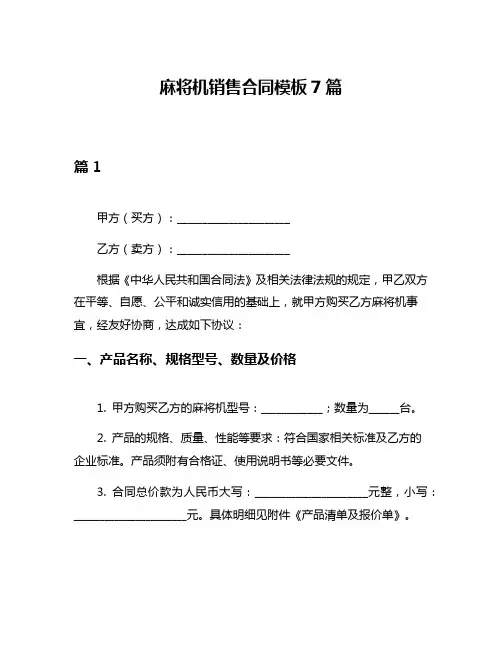 麻将机销售合同模板 7 篇

篇 1

甲方（买方）：____________________

乙方（卖方）：____________________

根据《中华人民共和国合同法》及相关法律法规的规定，甲乙双方在平等、自愿、公平和诚实信用的基础上，就甲方购买乙方麻将机事宜，经友好协商，达成如下协议：

一、产品名称、规格型号、数量及价格

1. 甲方购买乙方的麻将机型号：___________；数量为_____台。

2. 产品的规格、质量、性能等要求：符合国家相关标准及乙方的企业标准。产品须附有合格证、使用说明书等必要文件。

3. 合同总价款为人民币大写：____________________元整，小写：____________________元。具体明细见附件《产品清单及报价单》。